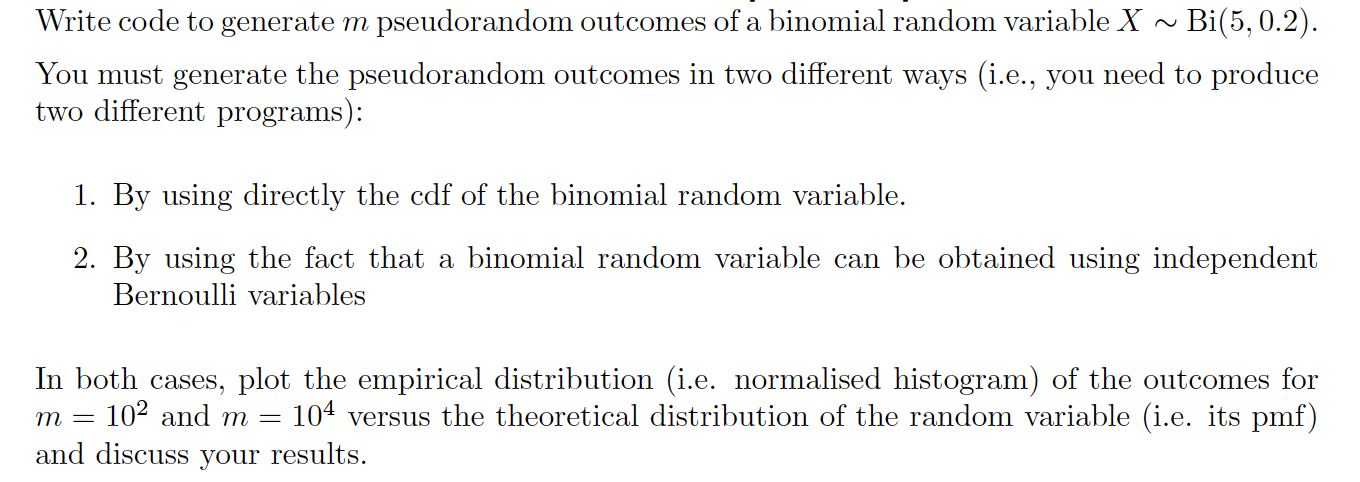 Write code to generate $m$ pseudorandom outcomes of a binomial random variable $X \sim \text{Bi}(5, 0.2)$.

You must generate the pseudorandom outcomes in two different ways (i.e., you need to produce two different programs):

1. By using directly the cdf of the binomial random variable.

2. By using the fact that a binomial random variable can be obtained using independent Bernoulli variables

In both cases, plot the empirical distribution (i.e. normalised histogram) of the outcomes for $m = 10^2$ and $m = 10^4$ versus the theoretical distribution of the random variable (i.e. its pmf) and discuss your results.